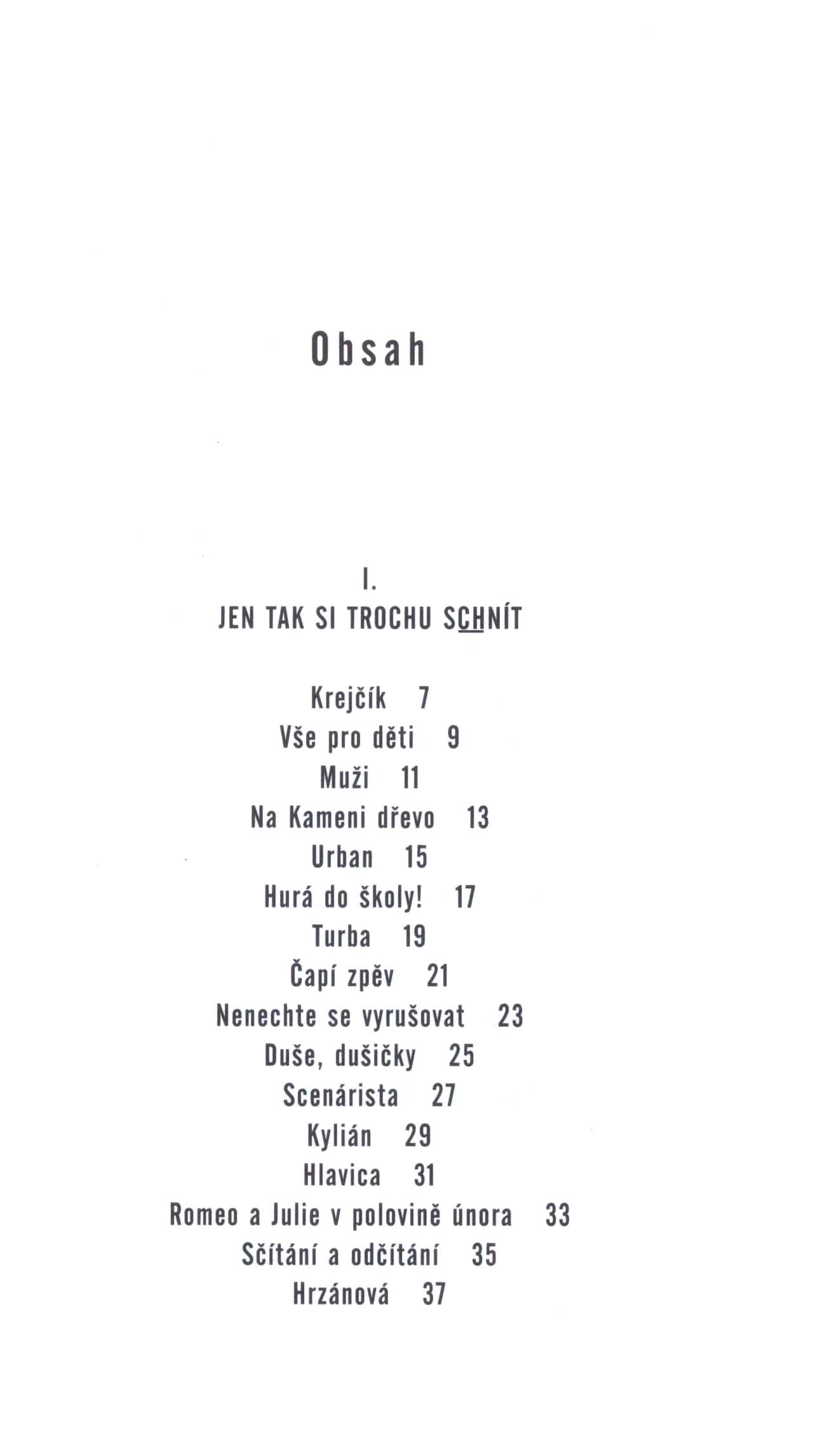 Obsah

I.
JEN TAK SI TROCHU SCHNÍT

Krejčík 7
Vše pro děti 9
Muži 11
Na Kameni dřevo 13
Urban 15
Hurá do školy! 17
Turba 19
Čapí zpěv 21
Nenechte se vyrušovat 23
Duše, dušičky 25
Scenárista 27
Kylián 29
Hlavica 31
Romeo a Julie v polovině února 33
Sčítání a odčítání 35
Hrzánová 37